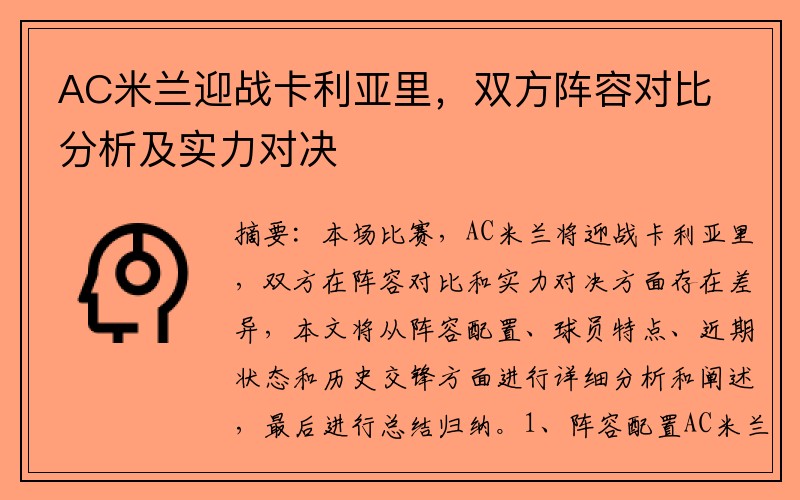 AC米兰迎战卡利亚里，双方阵容对比分析及实力对决

摘要：本场比赛，AC米兰将迎战卡利亚里，双方在阵容对比和实力对决方面存在差异，本文将从阵容配置、球员特点、近期状态和历史交锋方面进行详细分析和阐述，最后进行总结归纳。1、阵容配置AC米兰